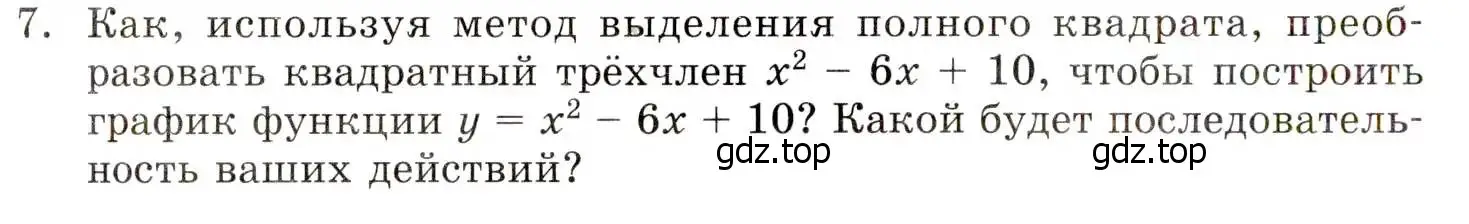 7. Как, используя метод выделения полного квадрата, преобразовать квадратный трёхчлен $x^2 - 6x + 10$, чтобы построить график функции $y = x^2 - 6x + 10$? Какой будет последовательность ваших действий?

gdz.top gdz.top